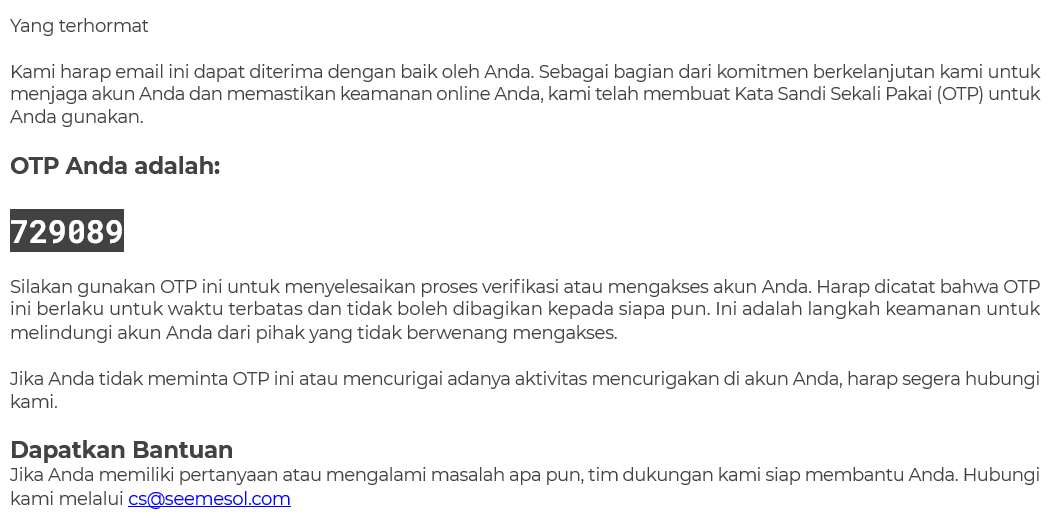 Yang terhormat

Kami harap email ini dapat diterima dengan baik oleh Anda. Sebagai bagian dari komitmen berkelanjutan kami untuk menjaga akun Anda dan memastikan keamanan online Anda, kami telah membuat Kata Sandi Sekali Pakai (OTP) untuk Anda gunakan.

OTP Anda adalah:

729089

Silakan gunakan OTP ini untuk menyelesaikan proses verifikasi atau mengakses akun Anda. Harap dicatat bahwa OTP ini berlaku untuk waktu terbatas dan tidak boleh dibagikan kepada siapa pun. Ini adalah langkah keamanan untuk melindungi akun Anda dari pihak yang tidak berwenang mengakses.

Jika Anda tidak meminta OTP ini atau mencurigai adanya aktivitas mencurigakan di akun Anda, harap segera hubungi kami.

Dapatkan Bantuan
Jika Anda memiliki pertanyaan atau mengalami masalah apa pun, tim dukungan kami siap membantu Anda. Hubungi kami melalui cs@seemesol.com